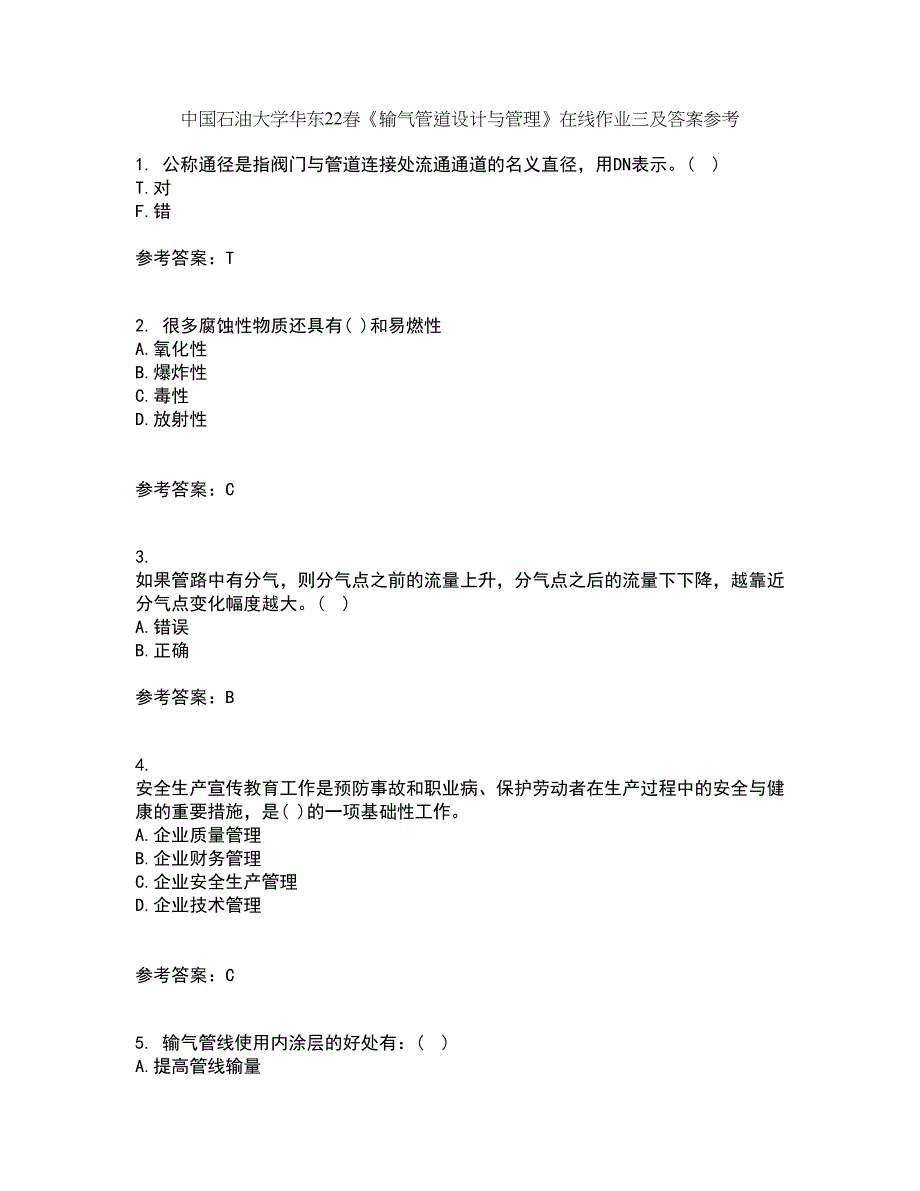 中国石油大学华东22春《输气管道设计与管理》在线作业三及答案参考

1. 公称通径是指阀门与管道连接处流通通道的名义直径，用DN表示。（ ）
T.对
F.错

参考答案：T

2. 很多腐蚀性物质还具有( )和易燃性
A.氧化性
B.爆炸性
C.毒性
D.放射性

参考答案：C

3.
如果管路中有分气，则分气点之前的流量上升，分气点之后的流量下下降，越靠近分气点变化幅度越大。（ ）
A.错误
B.正确

参考答案：B

4.
安全生产宣传教育工作是预防事故和职业病、保护劳动者在生产过程中的安全与健康的重要措施，是( )的一项基础性工作。
A.企业质量管理
B.企业财务管理
C.企业安全生产管理
D.企业技术管理

参考答案：C

5. 输气管线使用内涂层的好处有：（ ）
A.提高管线输量